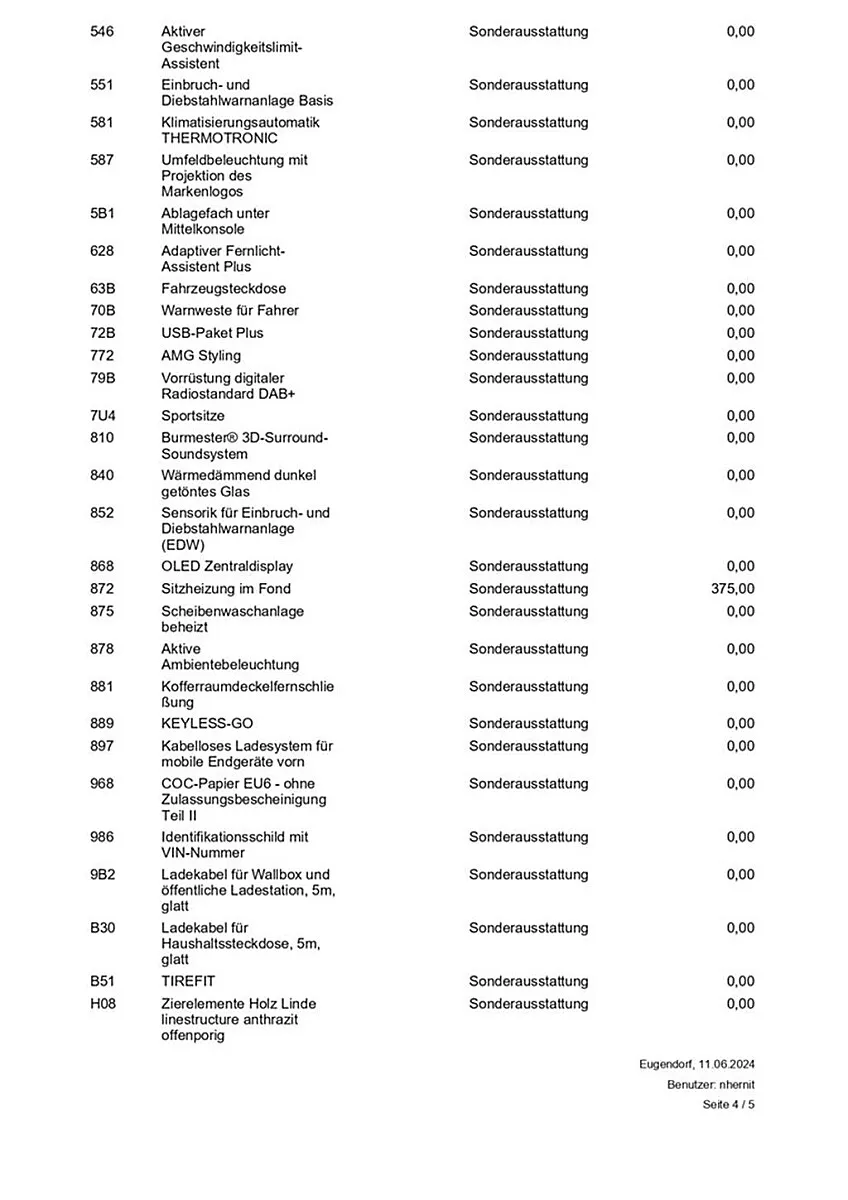 | 546 | Aktiver Geschwindigkeitslimit-Assistent | Sonderausstattung | 0,00 |
|---|---|---|---|
| 551 | Einbruch- und Diebstahlwarnanlage Basis | Sonderausstattung | 0,00 |
| 581 | Klimatisierungsautomatik THERMOTRONIC | Sonderausstattung | 0,00 |
| 587 | Umfeldbeleuchtung mit Projektion des Markenlogos | Sonderausstattung | 0,00 |
| 5B1 | Ablagefach unter Mittelkonsole | Sonderausstattung | 0,00 |
| 628 | Adaptiver Fernlicht-Assistent Plus | Sonderausstattung | 0,00 |
| 63B | Fahrzeugsteckdose | Sonderausstattung | 0,00 |
| 70B | Warnweste für Fahrer | Sonderausstattung | 0,00 |
| 72B | USB-Paket Plus | Sonderausstattung | 0,00 |
| 772 | AMG Styling | Sonderausstattung | 0,00 |
| 79B | Vorrüstung digitaler Radiostandard DAB+ | Sonderausstattung | 0,00 |
| 7U4 | Sportsitze | Sonderausstattung | 0,00 |
| 810 | Burmester® 3D-Surround-Soundsystem | Sonderausstattung | 0,00 |
| 840 | Wärmedämmend dunkel getöntes Glas | Sonderausstattung | 0,00 |
| 852 | Sensorik für Einbruch- und Diebstahlwarnanlage (EDW) | Sonderausstattung | 0,00 |
| 868 | OLED Zentraldisplay | Sonderausstattung | 0,00 |
| 872 | Sitzheizung im Fond | Sonderausstattung | 375,00 |
| 875 | Scheibenwaschanlage beheizt | Sonderausstattung | 0,00 |
| 878 | Aktive Ambientebeleuchtung | Sonderausstattung | 0,00 |
| 881 | Kofferraumdeckelfernschließung | Sonderausstattung | 0,00 |
| 889 | KEYLESS-GO | Sonderausstattung | 0,00 |
| 897 | Kabelloses Ladesystem für mobile Endgeräte vorn | Sonderausstattung | 0,00 |
| 968 | COC-Papier EU6 - ohne Zulassungsbescheinigung Teil II | Sonderausstattung | 0,00 |
| 986 | Identifikationsschild mit VIN-Nummer | Sonderausstattung | 0,00 |
| 9B2 | Ladekabel für Wallbox und öffentliche Ladestation, 5m, glatt | Sonderausstattung | 0,00 |
| B30 | Ladekabel für Haushaltssteckdose, 5m, glatt | Sonderausstattung | 0,00 |
| B51 | TIREFIT | Sonderausstattung | 0,00 |
| H08 | Zierelemente Holz Linde linestructure anthrazit offenporig | Sonderausstattung | 0,00 |

Eugendorf, 11.06.2024
Benutzer: nhernit
Seite 4 / 5